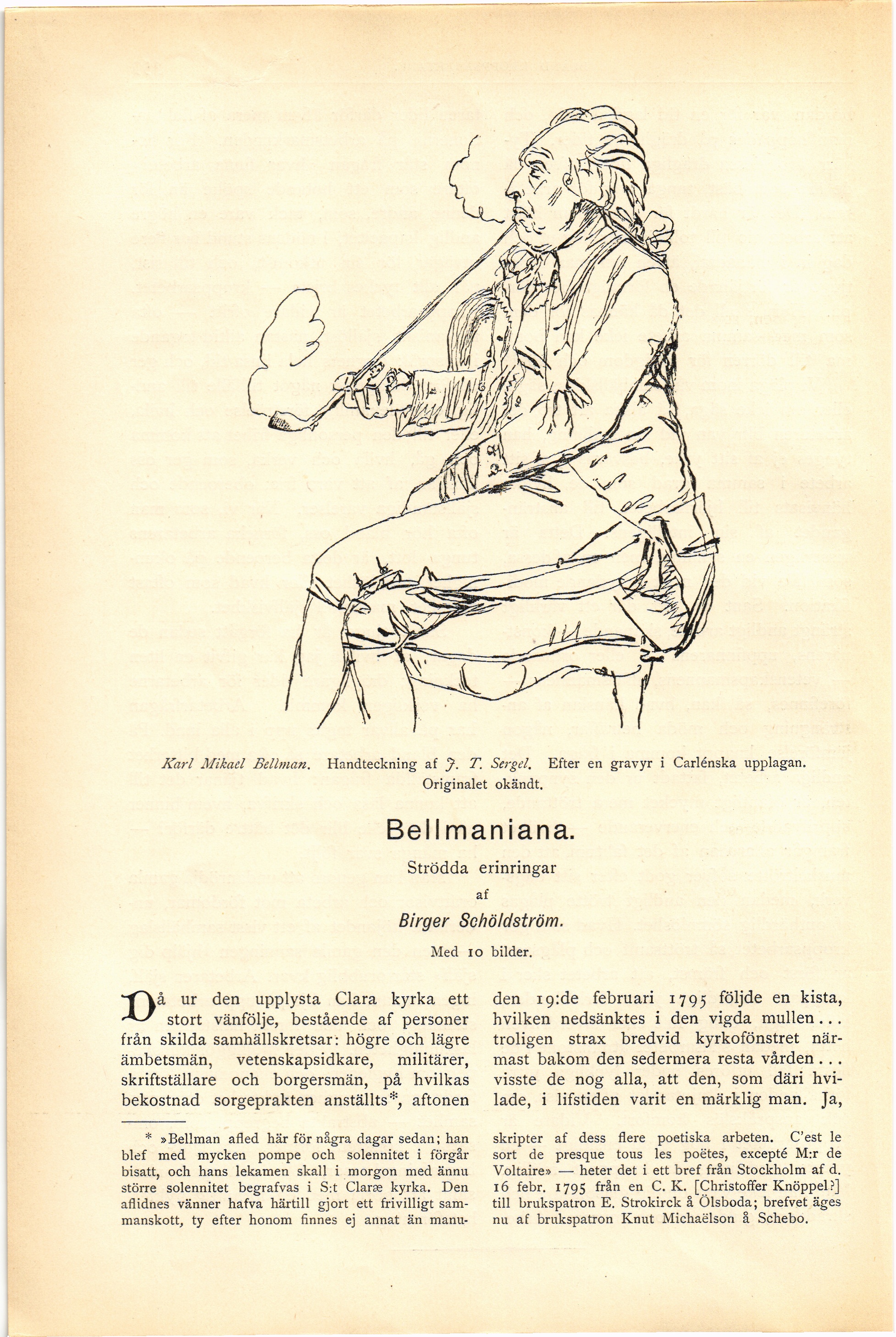 Karl Mikael Bellman. Handteckning af J. T. Sergel. Efter en gravyr i Carlénska upplagan. Originalet okändt.

Bellmaniana.

Strödda erinringar

af

Birger Schöldström.

Med 10 bilder.

Då ur den upplysta Clara kyrka ett stort vänfölje, bestående af personer från skilda samhällskretsar: högre och lägre ämbetsmän, vetenskapsidkare, militärer, skriftställare och borgersmän, på hvilkas bekostnad sorgeprakten anställts*, aftonen den 19:de februari 1795 följde en kista, hvilken nedsänktes i den vigda mullen... troligen strax bredvid kyrkofönstret närmast bakom den sedermera resta vården... visste de nog alla, att den, som däri hvilade, i lifstiden varit en märklig man. Ja,

* »Bellman afled här för några dagar sedan; han blef med mycken pompe och solennitet i förgår bisatt, och hans lekamen skall i morgon med ännu större solennitet begrafvas i S:t Claræ kyrka. Den aflidnes vänner hafva härtill gjort ett frivilligt sammanskott, ty efter honom finnes ej annat än manuskripter af dess flere poetiska arbeten. C'est le sort de presque tous les poëtes, excepté M:r de Voltaire» — heter det i ett bref från Stockholm af d. 16 febr. 1795 från en C. K. [Christoffer Knöppel?] till brukspatron E. Strokirck å Ölsboda; brefvet äges nu af brukspatron Knut Michaëlson å Schebo.